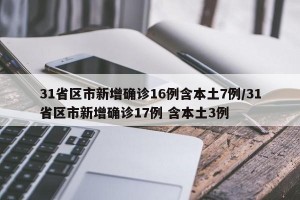 31省区市新增确诊16例含本土7例/31省区市新增确诊17例 含本土3例